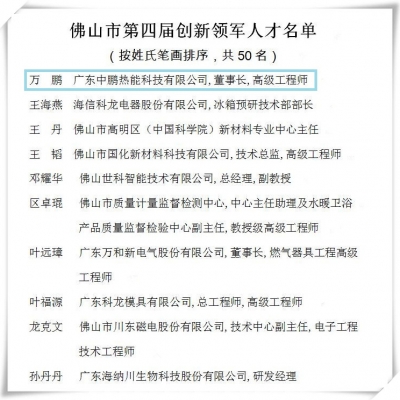 佛山市第四届创新领军人才名单
（按姓氏笔画排序，共 50 名）

万　鹏　广东中鹏热能科技有限公司, 董事长, 高级工程师
王海燕　海信科龙电器股份有限公司, 冰箱预研技术部部长
王　丹　佛山市高明区（中国科学院）新材料专业中心主任
王　韬　佛山市国化新材料科技有限公司, 技术总监, 高级工程师
邓耀华　佛山世科智能技术有限公司, 总经理, 副教授
区卓琨　佛山市质量计量监督检测中心, 中心主任助理及水暖卫浴产品质量监督检验中心副主任, 教授级高级工程师
叶远璋　广东万和新电气股份有限公司, 董事长, 燃气器具工程高级工程师
叶福源　广东科龙模具有限公司, 总工程师, 高级工程师
龙克文　佛山市川东磁电股份有限公司, 技术中心副主任, 电子工程技术工程师
孙丹丹　广东海纳川生物科技股份有限公司, 研发经理